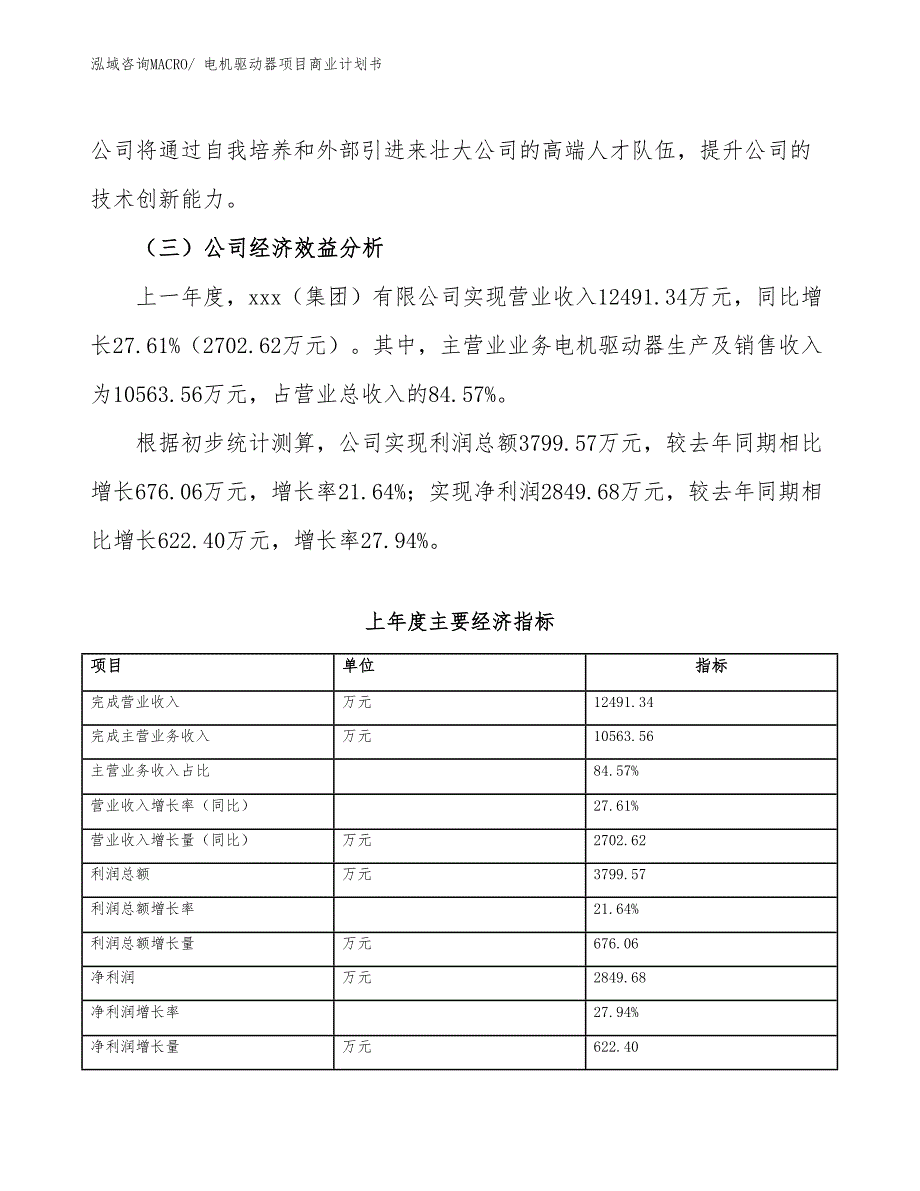 泓域咨询MACRO/ 电机驱动器项目商业计划书

公司将通过自我培养和外部引进来壮大公司的高端人才队伍，提升公司的技术创新能力。

（三）公司经济效益分析

上一年度，xxx（集团）有限公司实现营业收入12491.34万元，同比增长27.61%（2702.62万元）。其中，主营业业务电机驱动器生产及销售收入为10563.56万元，占营业总收入的84.57%。

根据初步统计测算，公司实现利润总额3799.57万元，较去年同期相比增长676.06万元，增长率21.64%；实现净利润2849.68万元，较去年同期相比增长622.40万元，增长率27.94%。

上年度主要经济指标

| 项目 | 单位 | 指标 |
|---|---|---|
| 完成营业收入 | 万元 | 12491.34 |
| 完成主营业务收入 | 万元 | 10563.56 |
| 主营业务收入占比 | | 84.57% |
| 营业收入增长率（同比） | | 27.61% |
| 营业收入增长量（同比） | 万元 | 2702.62 |
| 利润总额 | 万元 | 3799.57 |
| 利润总额增长率 | | 21.64% |
| 利润总额增长量 | 万元 | 676.06 |
| 净利润 | 万元 | 2849.68 |
| 净利润增长率 | | 27.94% |
| 净利润增长量 | 万元 | 622.40 |